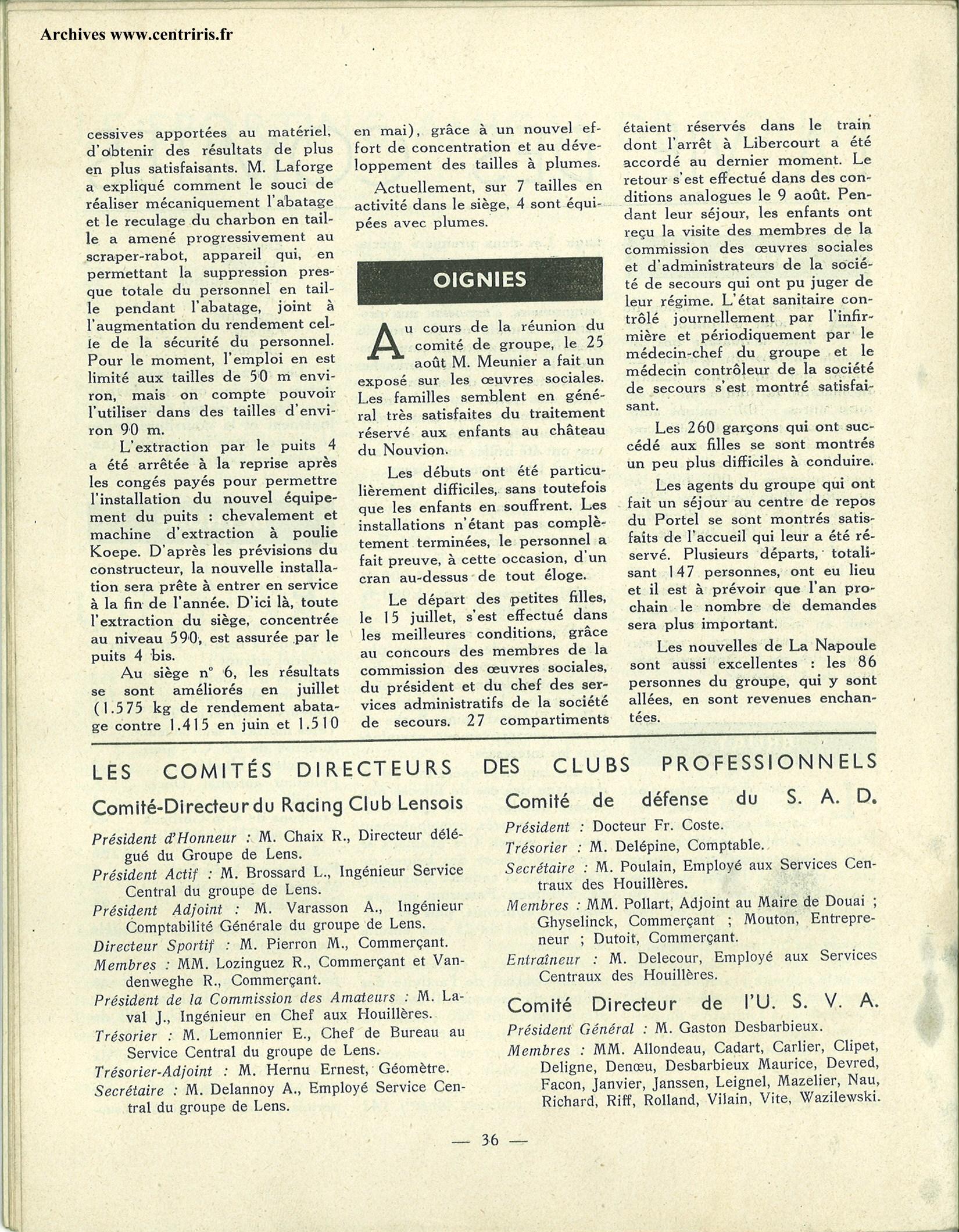 Archives www.centriris.fr

cessives apportées au matériel, d'obtenir des résultats de plus en plus satisfaisants. M. Laforge a expliqué comment le souci de réaliser mécaniquement l'abatage et le reculage du charbon en taille a amené progressivement au scraper-rabot, appareil qui, en permettant la suppression presque totale du personnel en taille pendant l'abatage, joint à l'augmentation du rendement celle de la sécurité du personnel. Pour le moment, l'emploi en est limité aux tailles de 50 m environ, mais on compte pouvoir l'utiliser dans des tailles d'environ 90 m.

L'extraction par le puits 4 a été arrêtée à la reprise après les congés payés pour permettre l'installation du nouvel équipement du puits : chevalement et machine d'extraction à poulie Koepe. D'après les prévisions du constructeur, la nouvelle installation sera prête à entrer en service à la fin de l'année. D'ici là, toute l'extraction du siège, concentrée au niveau 590, est assurée par le puits 4 bis.

Au siège n° 6, les résultats se sont améliorés en juillet (1.575 kg de rendement abatage contre 1.415 en juin et 1.510 en mai), grâce à un nouvel effort de concentration et au développement des tailles à plumes.

Actuellement, sur 7 tailles en activité dans le siège, 4 sont équipées avec plumes.

OIGNIES

Au cours de la réunion du comité de groupe, le 25 août M. Meunier a fait un exposé sur les œuvres sociales. Les familles semblent en général très satisfaites du traitement réservé aux enfants au château du Nouvion.

Les débuts ont été particulièrement difficiles, sans toutefois que les enfants en souffrent. Les installations n'étant pas complètement terminées, le personnel a fait preuve, à cette occasion, d'un cran au-dessus de tout éloge.

Le départ des petites filles, le 15 juillet, s'est effectué dans les meilleures conditions, grâce au concours des membres de la commission des œuvres sociales, du président et du chef des services administratifs de la société de secours. 27 compartiments étaient réservés dans le train dont l'arrêt à Libercourt a été accordé au dernier moment. Le retour s'est effectué dans des conditions analogues le 9 août. Pendant leur séjour, les enfants ont reçu la visite des membres de la commission des œuvres sociales et d'administrateurs de la société de secours qui ont pu juger de leur régime. L'état sanitaire contrôlé journellement par l'infirmière et périodiquement par le médecin-chef du groupe et le médecin contrôleur de la société de secours s'est montré satisfaisant.

Les 260 garçons qui ont succédé aux filles se sont montrés un peu plus difficiles à conduire.

Les agents du groupe qui ont fait un séjour au centre de repos du Portel se sont montrés satisfaits de l'accueil qui leur a été réservé. Plusieurs départs, totalisant 147 personnes, ont eu lieu et il est à prévoir que l'an prochain le nombre de demandes sera plus important.

Les nouvelles de La Napoule sont aussi excellentes : les 86 personnes du groupe, qui y sont allées, en sont revenues enchantées.

LES COMITÉS DIRECTEURS DES CLUBS PROFESSIONNELS

Comité-Directeur du Racing Club Lensois

Président d'Honneur : M. Chaix R., Directeur délégué du Groupe de Lens.
Président Actif : M. Brossard L., Ingénieur Service Central du groupe de Lens.
Président Adjoint : M. Varasson A., Ingénieur Comptabilité Générale du groupe de Lens.
Directeur Sportif : M. Pierron M., Commerçant.
Membres : MM. Lozinguez R., Commerçant et Vandenweghe R., Commerçant.
Président de la Commission des Amateurs : M. Laval J., Ingénieur en Chef aux Houillères.
Trésorier : M. Lemonnier E., Chef de Bureau au Service Central du groupe de Lens.
Trésorier-Adjoint : M. Hernu Ernest, Géomètre.
Secrétaire : M. Delannoy A., Employé Service Central du groupe de Lens.

Comité de défense du S. A. D.

Président : Docteur Fr. Coste.
Trésorier : M. Delépine, Comptable.
Secrétaire : M. Poulain, Employé aux Services Centraux des Houillères.
Membres : MM. Pollart, Adjoint au Maire de Douai ; Ghyselinck, Commerçant ; Mouton, Entrepreneur ; Dutoit, Commerçant.
Entraîneur : M. Delecour, Employé aux Services Centraux des Houillères.

Comité Directeur de l'U. S. V. A.

Président Général : M. Gaston Desbarbieux.
Membres : MM. Allondeau, Cadart, Carlier, Clipet, Deligne, Denœu, Desbarbieux Maurice, Devred, Facon, Janvier, Janssen, Leignel, Mazelier, Nau, Richard, Riff, Rolland, Vilain, Vite, Wazilewski.

— 36 —